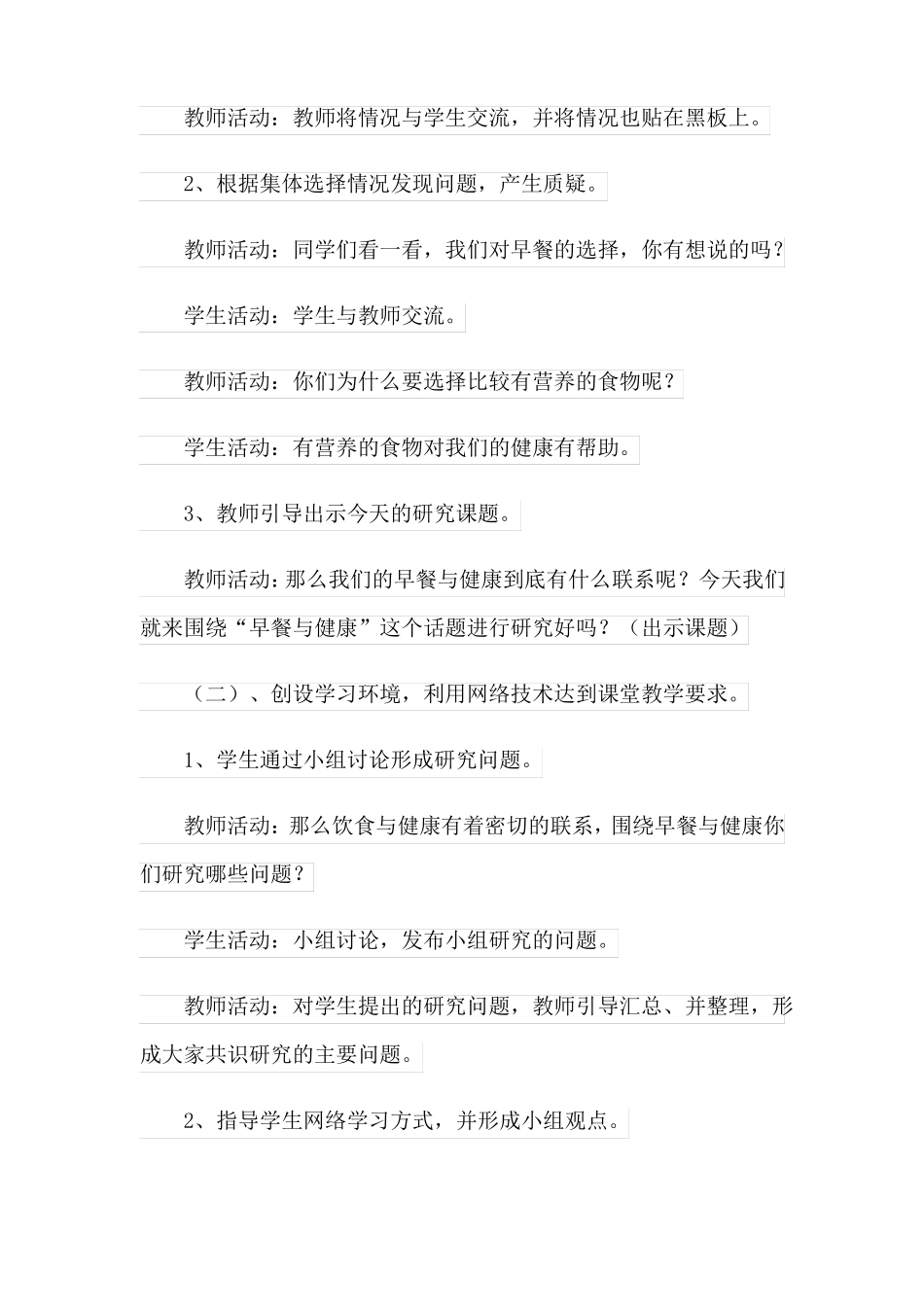 教师活动：教师将情况与学生交流，并将情况也贴在黑板上。

2、根据集体选择情况发现问题，产生质疑。

教师活动：同学们看一看，我们对早餐的选择，你有想说的吗？

学生活动：学生与教师交流。

教师活动：你们为什么要选择比较有营养的食物呢？

学生活动：有营养的食物对我们的健康有帮助。

3、教师引导出示今天的研究课题。

教师活动：那么我们的早餐与健康到底有什么联系呢？今天我们就来围绕“早餐与健康”这个话题进行研究好吗？（出示课题）

（二）、创设学习环境，利用网络技术达到课堂教学要求。

1、学生通过小组讨论形成研究问题。

教师活动：那么饮食与健康有着密切的联系，围绕早餐与健康你们研究哪些问题？

学生活动：小组讨论，发布小组研究的问题。

教师活动：对学生提出的研究问题，教师引导汇总、并整理，形成大家共识研究的主要问题。

2、指导学生网络学习方式，并形成小组观点。